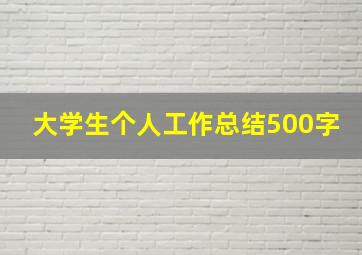 大学生个人工作总结500字